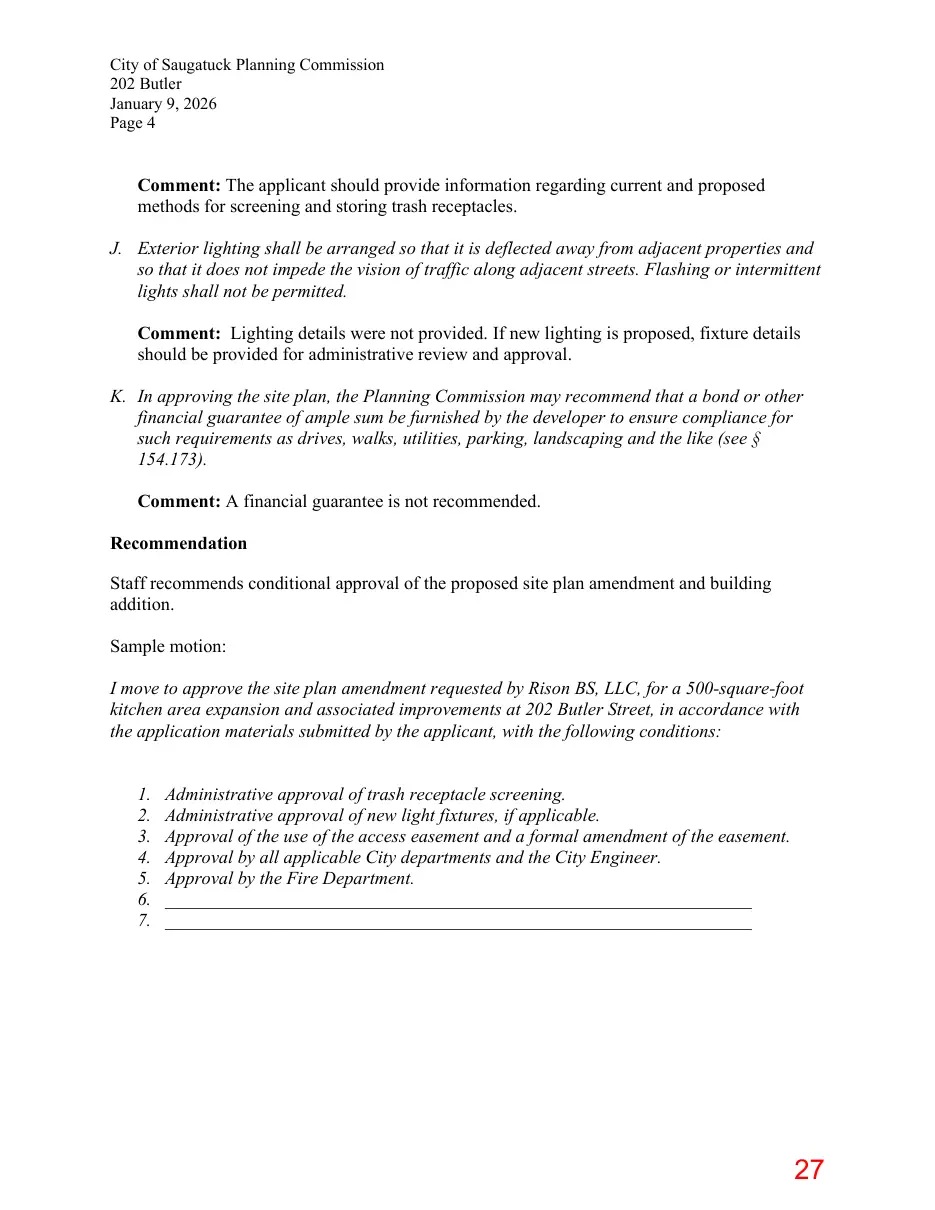 City of Saugatuck Planning Commission
202 Butler
January 9, 2026
Page 4

Comment: The applicant should provide information regarding current and proposed methods for screening and storing trash receptacles.

J. Exterior lighting shall be arranged so that it is deflected away from adjacent properties and so that it does not impede the vision of traffic along adjacent streets. Flashing or intermittent lights shall not be permitted.

Comment: Lighting details were not provided. If new lighting is proposed, fixture details should be provided for administrative review and approval.

K. In approving the site plan, the Planning Commission may recommend that a bond or other financial guarantee of ample sum be furnished by the developer to ensure compliance for such requirements as drives, walks, utilities, parking, landscaping and the like (see § 154.173).

Comment: A financial guarantee is not recommended.

Recommendation

Staff recommends conditional approval of the proposed site plan amendment and building addition.

Sample motion:

I move to approve the site plan amendment requested by Rison BS, LLC, for a 500-square-foot kitchen area expansion and associated improvements at 202 Butler Street, in accordance with the application materials submitted by the applicant, with the following conditions:

1. Administrative approval of trash receptacle screening.
2. Administrative approval of new light fixtures, if applicable.
3. Approval of the use of the access easement and a formal amendment of the easement.
4. Approval by all applicable City departments and the City Engineer.
5. Approval by the Fire Department.
6. ____
7. ____

27